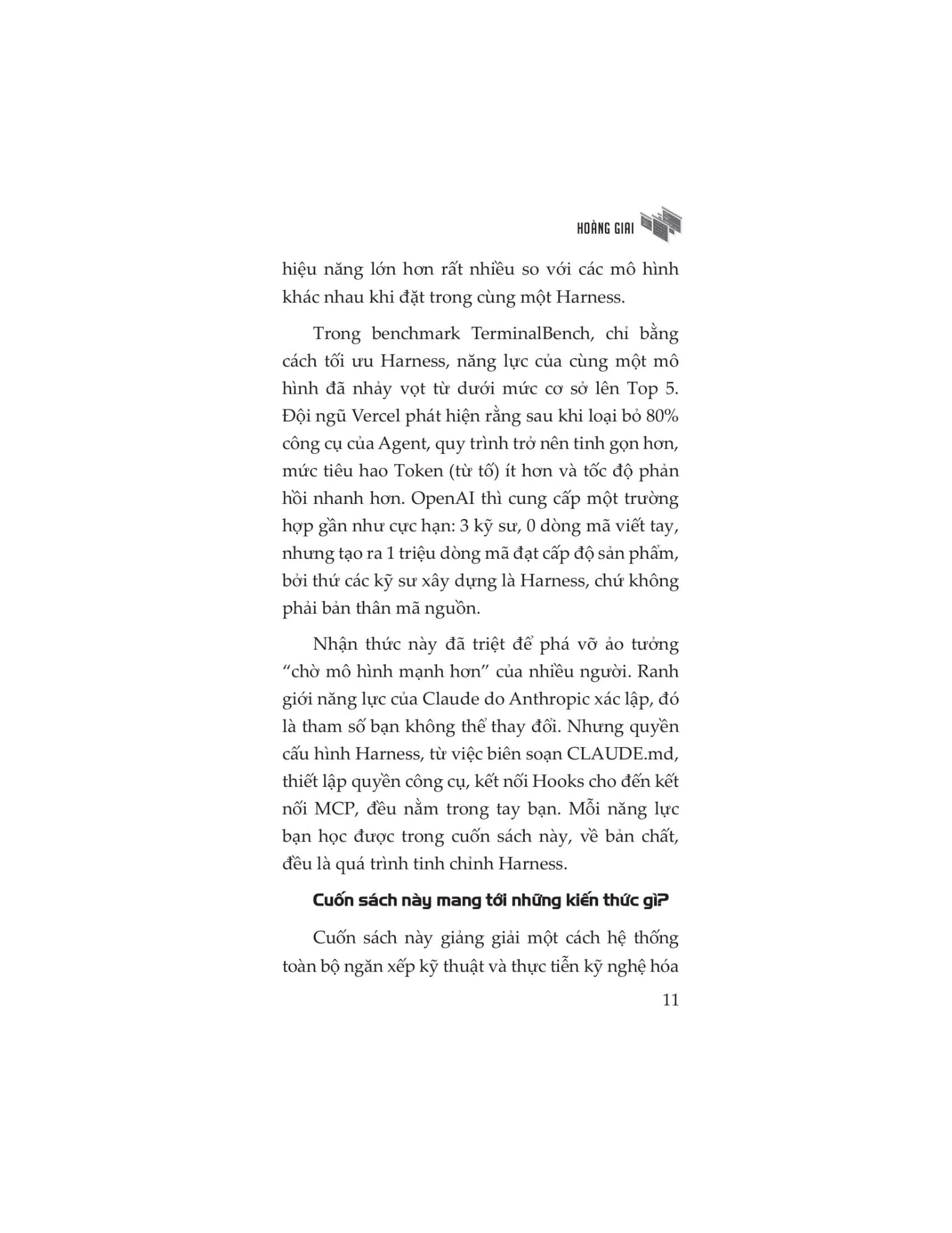 HOÀNG GIAI

hiệu năng lớn hơn rất nhiều so với các mô hình khác nhau khi đặt trong cùng một Harness.

Trong benchmark TerminalBench, chỉ bằng cách tối ưu Harness, năng lực của cùng một mô hình đã nhảy vọt từ dưới mức cơ sở lên Top 5. Đội ngũ Vercel phát hiện rằng sau khi loại bỏ 80% công cụ của Agent, quy trình trở nên tinh gọn hơn, mức tiêu hao Token (từ tố) ít hơn và tốc độ phản hồi nhanh hơn. OpenAI thì cung cấp một trường hợp gần như cực hạn: 3 kỹ sư, 0 dòng mã viết tay, nhưng tạo ra 1 triệu dòng mã đạt cấp độ sản phẩm, bởi thứ các kỹ sư xây dựng là Harness, chứ không phải bản thân mã nguồn.

Nhận thức này đã triệt để phá vỡ ảo tưởng “chờ mô hình mạnh hơn” của nhiều người. Ranh giới năng lực của Claude do Anthropic xác lập, đó là tham số bạn không thể thay đổi. Nhưng quyền cấu hình Harness, từ việc biên soạn CLAUDE.md, thiết lập quyền công cụ, kết nối Hooks cho đến kết nối MCP, đều nằm trong tay bạn. Mỗi năng lực bạn học được trong cuốn sách này, về bản chất, đều là quá trình tinh chỉnh Harness.

Cuốn sách này mang tới những kiến thức gì?

Cuốn sách này giảng giải một cách hệ thống toàn bộ ngăn xếp kỹ thuật và thực tiễn kỹ nghệ hóa

11